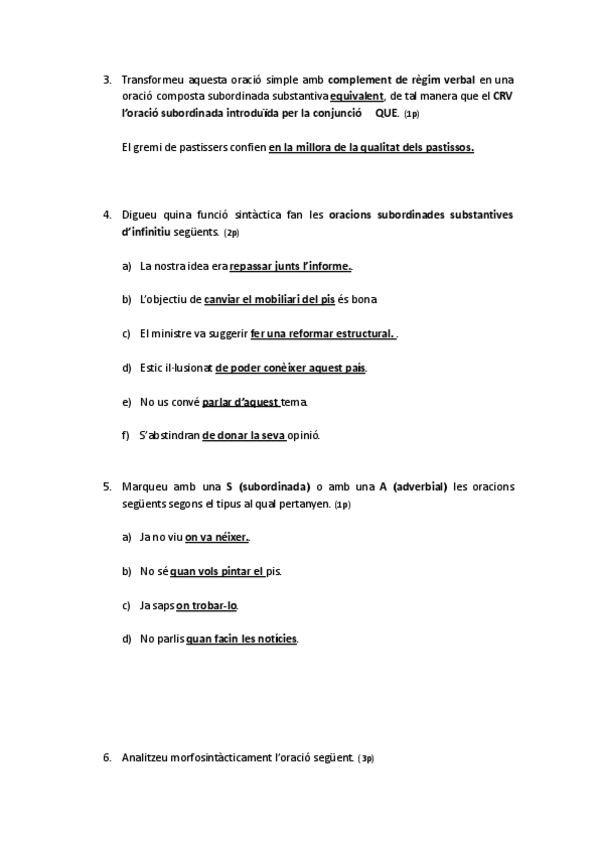 3. Transformeu aquesta oració simple amb complement de règim verbal en una oració composta subordinada substantiva equivalent, de tal manera que el CRV l'oració subordinada introduïda per la conjunció QUE. (1p)

El gremi de pastissers confien en la millora de la qualitat dels pastissos.

4. Digueu quina funció sintàctica fan les oracions subordinades substantives d'infinitiu següents. (2p)

a) La nostra idea era repassar junts l'informe.

b) L'objectiu de canviar el mobiliari del pis és bona

c) El ministre va suggerir fer una reformar estructural. .

d) Estic il·lusionat de poder conèixer aquest país.

e) No us convé parlar d'aquest tema.

f) S'abstindran de donar la seva opinió.

5. Marqueu amb una S (subordinada) o amb una A (adverbial) les oracions següents segons el tipus al qual pertanyen. (1p)

a) Ja no viu on va néixer.

b) No sé quan vols pintar el pis.

c) Ja saps on trobar-lo.

d) No parlis quan facin les notícies.

6. Analitzeu morfosintàcticament l'oració següent. (3p)